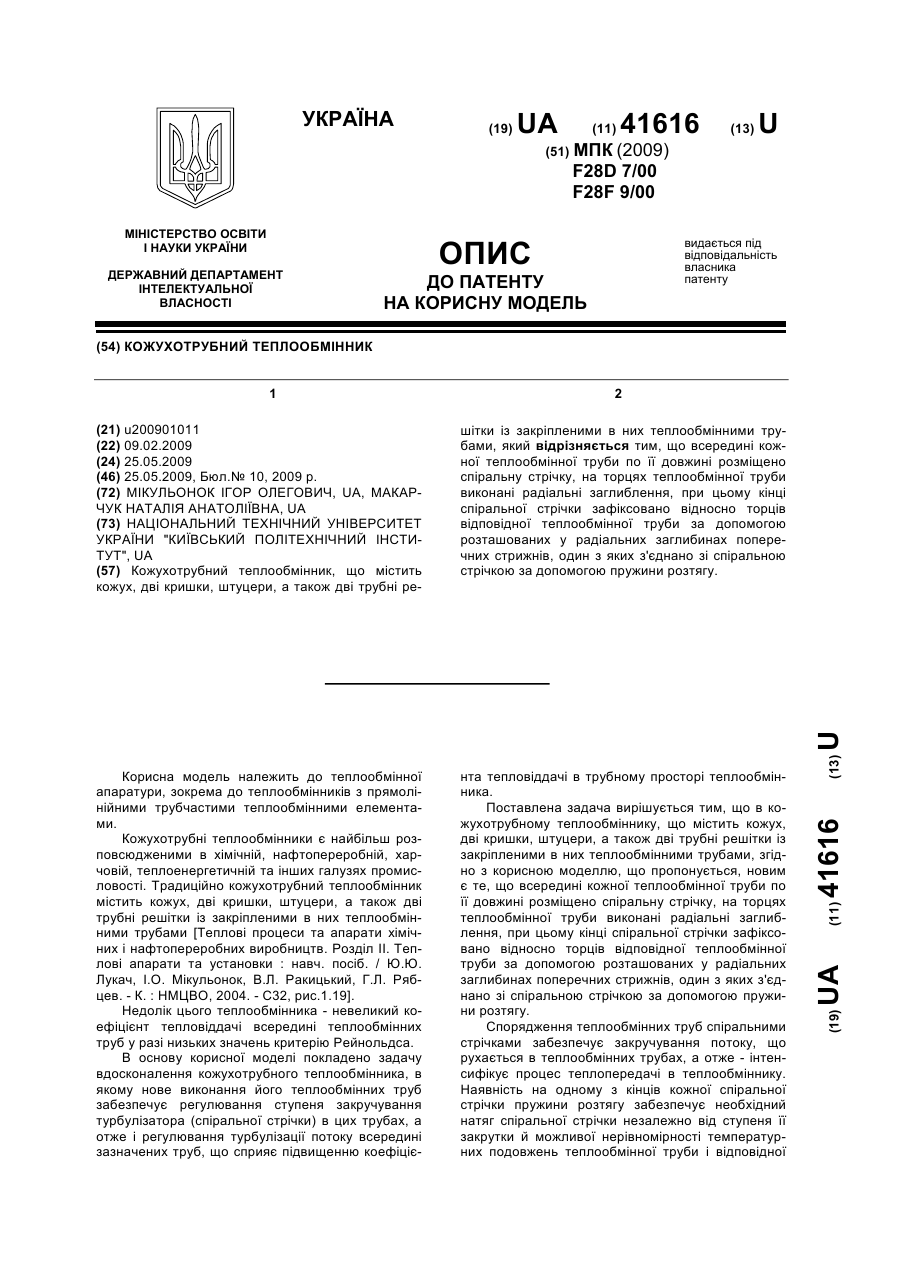 УКРАЇНА

(19) UA (11) 41616 (13) U

(51) МПК (2009)
F28D 7/00
F28F 9/00

МІНІСТЕРСТВО ОСВІТИ І НАУКИ УКРАЇНИ

ДЕРЖАВНИЙ ДЕПАРТАМЕНТ ІНТЕЛЕКТУАЛЬНОЇ ВЛАСНОСТІ

ОПИС
ДО ПАТЕНТУ
НА КОРИСНУ МОДЕЛЬ

видається під відповідальність власника патенту

(54) КОЖУХОТРУБНИЙ ТЕПЛООБМІННИК

1

(21) u200901011
(22) 09.02.2009
(24) 25.05.2009
(46) 25.05.2009, Бюл.№ 10, 2009 р.
(72) МІКУЛЬОНОК ІГОР ОЛЕГОВИЧ, UA, МАКАРЧУК НАТАЛІЯ АНАТОЛІЇВНА, UA
(73) НАЦІОНАЛЬНИЙ ТЕХНІЧНИЙ УНІВЕРСИТЕТ УКРАЇНИ "КИЇВСЬКИЙ ПОЛІТЕХНІЧНИЙ ІНСТИТУТ", UA
(57) Кожухотрубний теплообмінник, що містить кожух, дві кришки, штуцери, а також дві трубні ре-

2

шітки із закріпленими в них теплообмінними трубами, який відрізняється тим, що всередині кожної теплообмінної труби по її довжині розміщено спіральну стрічку, на торцях теплообмінної труби виконані радіальні заглиблення, при цьому кінці спіральної стрічки зафіксовано відносно торців відповідної теплообмінної труби за допомогою розташованих у радіальних заглибинах поперечних стрижнів, один з яких з'єднано зі спіральною стрічкою за допомогою пружини розтягу.

Корисна модель належить до теплообмінної апаратури, зокрема до теплообмінників з прямолінійними трубчастими теплообмінними елементами.

Кожухотрубні теплообмінники є найбільш розповсюдженими в хімічній, нафтопереробній, харчовій, теплоенергетичній та інших галузях промисловості. Традиційно кожухотрубний теплообмінник містить кожух, дві кришки, штуцери, а також дві трубні решітки із закріпленими в них теплообмінними трубами [Теплові процеси та апарати хімічних і нафтопереробних виробництв. Розділ II. Теплові апарати та установки : навч. посіб. / Ю.Ю. Лукач, І.О. Мікульонок, В.Л. Ракицький, Г.Л. Рябцев. - К. : НМЦВО, 2004. - С32, рис.1.19].

Недолік цього теплообмінника - невеликий коефіцієнт тепловіддачі всередині теплообмінних труб у разі низьких значень критерію Рейнольдса.

В основу корисної моделі покладено задачу вдосконалення кожухотрубного теплообмінника, в якому нове виконання його теплообмінних труб забезпечує регулювання ступеня закручування турбулізатора (спіральної стрічки) в цих трубах, а отже і регулювання турбулізації потоку всередині зазначених труб, що сприяє підвищенню коефіцієнта тепловіддачі в трубному просторі теплообмінника.

Поставлена задача вирішується тим, що в кожухотрубному теплообміннику, що містить кожух, дві кришки, штуцери, а також дві трубні решітки із закріпленими в них теплообмінними трубами, згідно з корисною моделлю, що пропонується, новим є те, що всередині кожної теплообмінної труби по її довжині розміщено спіральну стрічку, на торцях теплообмінної труби виконані радіальні заглиблення, при цьому кінці спіральної стрічки зафіксовано відносно торців відповідної теплообмінної труби за допомогою розташованих у радіальних заглибинах поперечних стрижнів, один з яких з'єднано зі спіральною стрічкою за допомогою пружини розтягу.

Спорядження теплообмінних труб спіральними стрічками забезпечує закручування потоку, що рухається в теплообмінних трубах, а отже - інтенсифікує процес теплопередачі в теплообміннику. Наявність на одному з кінців кожної спіральної стрічки пружини розтягу забезпечує необхідний натяг спіральної стрічки незалежно від ступеня її закрутки й можливої нерівномірності температурних подовжень теплообмінної труби і відповідної

(19) UA (11) 41616 (13) U